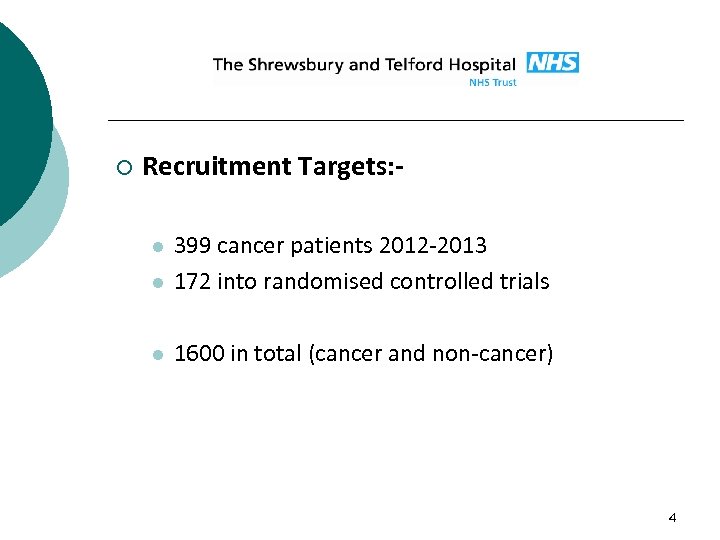 The Shrewsbury and Telford Hospital NHS
NHS Trust

Recruitment Targets:-

399 cancer patients 2012-2013

172 into randomised controlled trials

1600 in total (cancer and non-cancer)

4